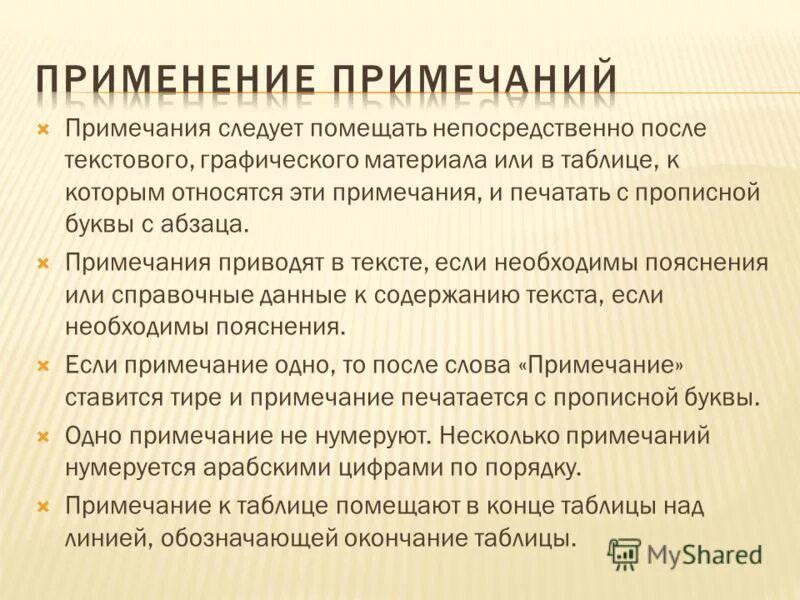 ПРИМЕНЕНИЕ ПРИМЕЧАНИЙ

Примечания следует помещать непосредственно после текстового, графического материала или в таблице, к которым относятся эти примечания, и печатать с прописной буквы с абзаца.

Примечания приводят в тексте, если необходимы пояснения или справочные данные к содержанию текста, если необходимы пояснения.

Если примечание одно, то после слова «Примечание» ставится тире и примечание печатается с прописной буквы.

Одно примечание не нумеруют. Несколько примечаний нумеруется арабскими цифрами по порядку.

Примечание к таблице помещают в конце таблицы над линией, обозначающей окончание таблицы.

MyShared